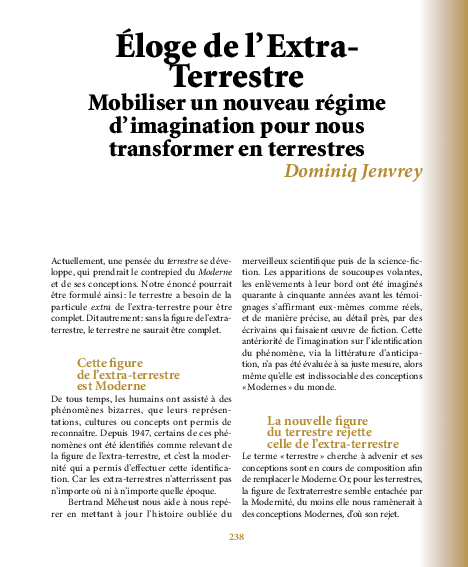 Éloge de l'Extra-Terrestre
Mobiliser un nouveau régime d'imagination pour nous transformer en terrestres
Dominiq Jenvrey

Actuellement, une pensée du terrestre se développe, qui prendrait le contrepied du Moderne et de ses conceptions. Notre énoncé pourrait être formulé ainsi : le terrestre a besoin de la particule extra de l'extra-terrestre pour être complet. Dit autrement : sans la figure de l'extra-terrestre, le terrestre ne saurait être complet.

Cette figure de l'extra-terrestre est Moderne

De tous temps, les humains ont assisté à des phénomènes bizarres, que leurs représentations, cultures ou concepts ont permis de reconnaître. Depuis 1947, certains de ces phénomènes ont été identifiés comme relevant de la figure de l'extra-terrestre, et c'est la modernité qui a permis d'effectuer cette identification. Car les extra-terrestres n'atterrissent pas n'importe où ni à n'importe quelle époque.

Bertrand Méheust nous aide à nous repérer en mettant à jour l'histoire oubliée du merveilleux scientifique puis de la science-fiction. Les apparitions de soucoupes volantes, les enlèvements à leur bord ont été imaginés quarante à cinquante années avant les témoignages s'affirmant eux-mêmes comme réels, et de manière précise, au détail près, par des écrivains qui faisaient œuvre de fiction. Cette antériorité de l'imagination sur l'identification du phénomène, via la littérature d'anticipation, n'a pas été évaluée à sa juste mesure, alors même qu'elle est indissociable des conceptions « Modernes » du monde.

La nouvelle figure du terrestre rejette celle de l'extra-terrestre

Le terme « terrestre » cherche à advenir et ses conceptions sont en cours de composition afin de remplacer le Moderne. Or, pour les terrestres, la figure de l'extraterrestre semble entachée par la Modernité, du moins elle nous ramènerait à des conceptions Modernes, d'où son rejet.

238